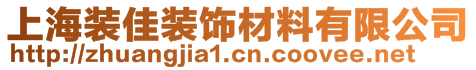 上海装佳装饰材料有限公司
http://zhuangjia1.cn.coovee.net